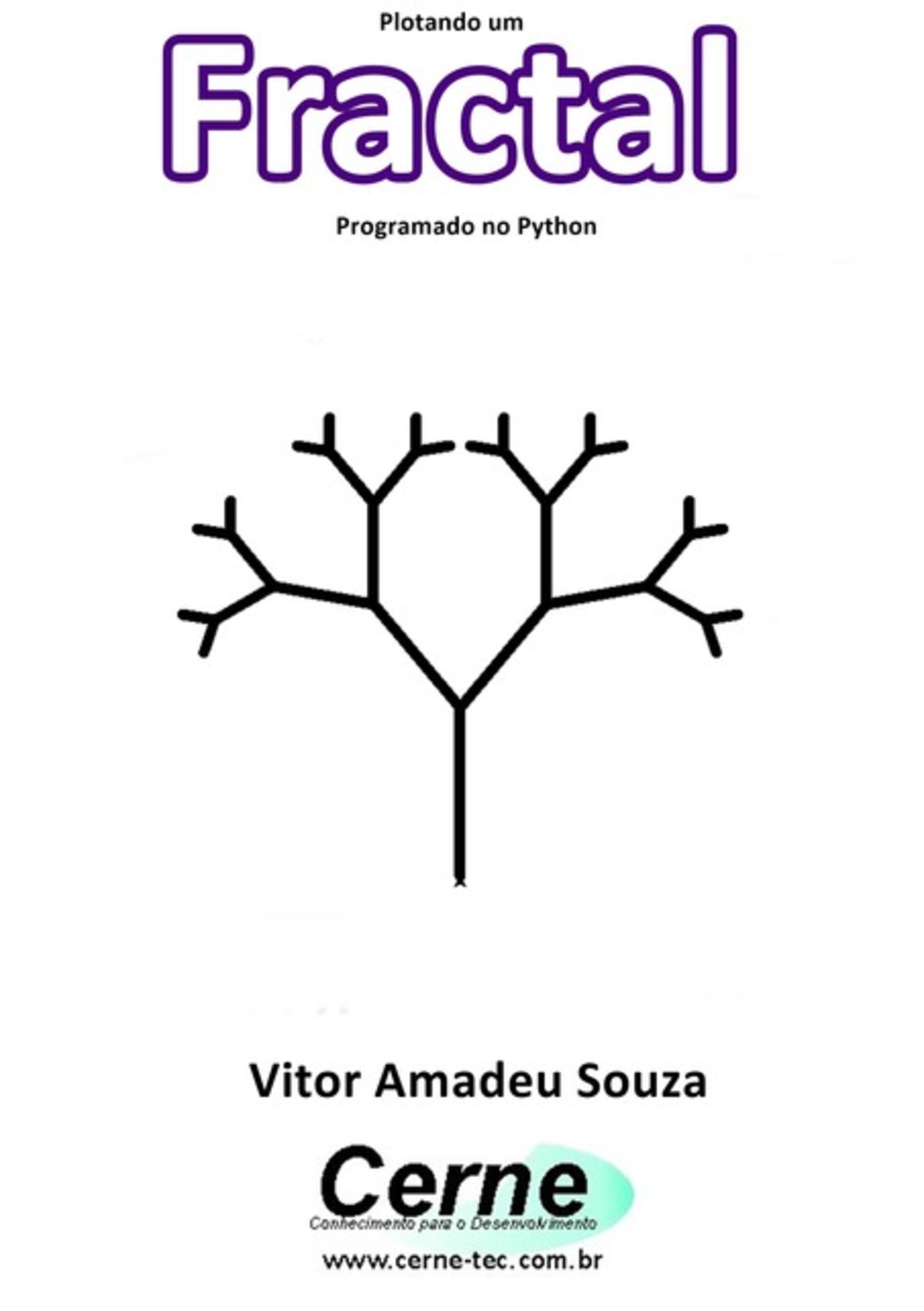 Plotando um

Fractal

Programado no Python

Vitor Amadeu Souza

Cerne
Conhecimento para o Desenvolvimento

www.cerne-tec.com.br